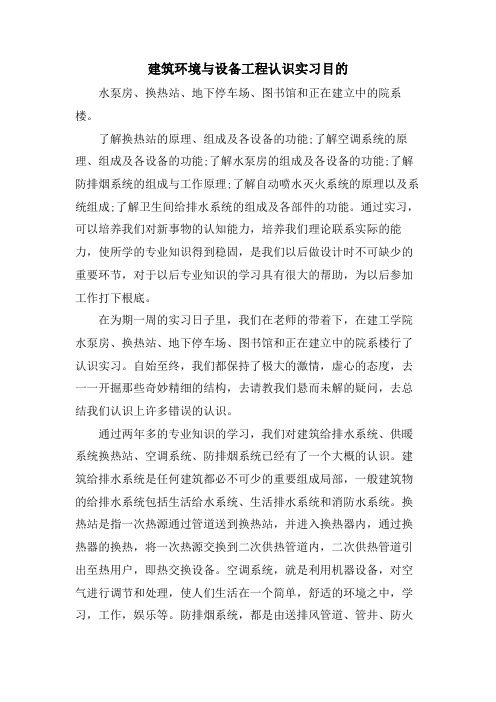 建筑环境与设备工程认识实习目的

水泵房、换热站、地下停车场、图书馆和正在建立中的院系楼。

了解换热站的原理、组成及各设备的功能;了解空调系统的原理、组成及各设备的功能;了解水泵房的组成及各设备的功能;了解防排烟系统的组成与工作原理;了解自动喷水灭火系统的原理以及系统组成;了解卫生间给排水系统的组成及各部件的功能。通过实习，可以培养我们对新事物的认知能力，培养我们理论联系实际的能力，使所学的专业知识得到稳固，是我们以后做设计时不可缺少的重要环节，对于以后专业知识的学习具有很大的帮助，为以后参加工作打下根底。

在为期一周的实习日子里，我们在老师的带着下，在建工学院水泵房、换热站、地下停车场、图书馆和正在建立中的院系楼行了认识实习。自始至终，我们都保持了极大的激情，虚心的态度，去一一开掘那些奇妙精细的结构，去请教我们悬而未解的疑问，去总结我们认识上许多错误的认识。

通过两年多的专业知识的学习，我们对建筑给排水系统、供暖系统换热站、空调系统、防排烟系统已经有了一个大概的认识。建筑给排水系统是任何建筑都必不可少的重要组成局部，一般建筑物的给排水系统包括生活给水系统、生活排水系统和消防水系统。换热站是指一次热源通过管道送到换热站，并进入换热器内，通过换热器的换热，将一次热源交换到二次供热管道内，二次供热管道引出至热用户，即热交换设备。空调系统，就是利用机器设备，对空气进行调节和处理，使人们生活在一个简单，舒适的环境之中，学习，工作，娱乐等。防排烟系统，都是由送排风管道、管井、防火